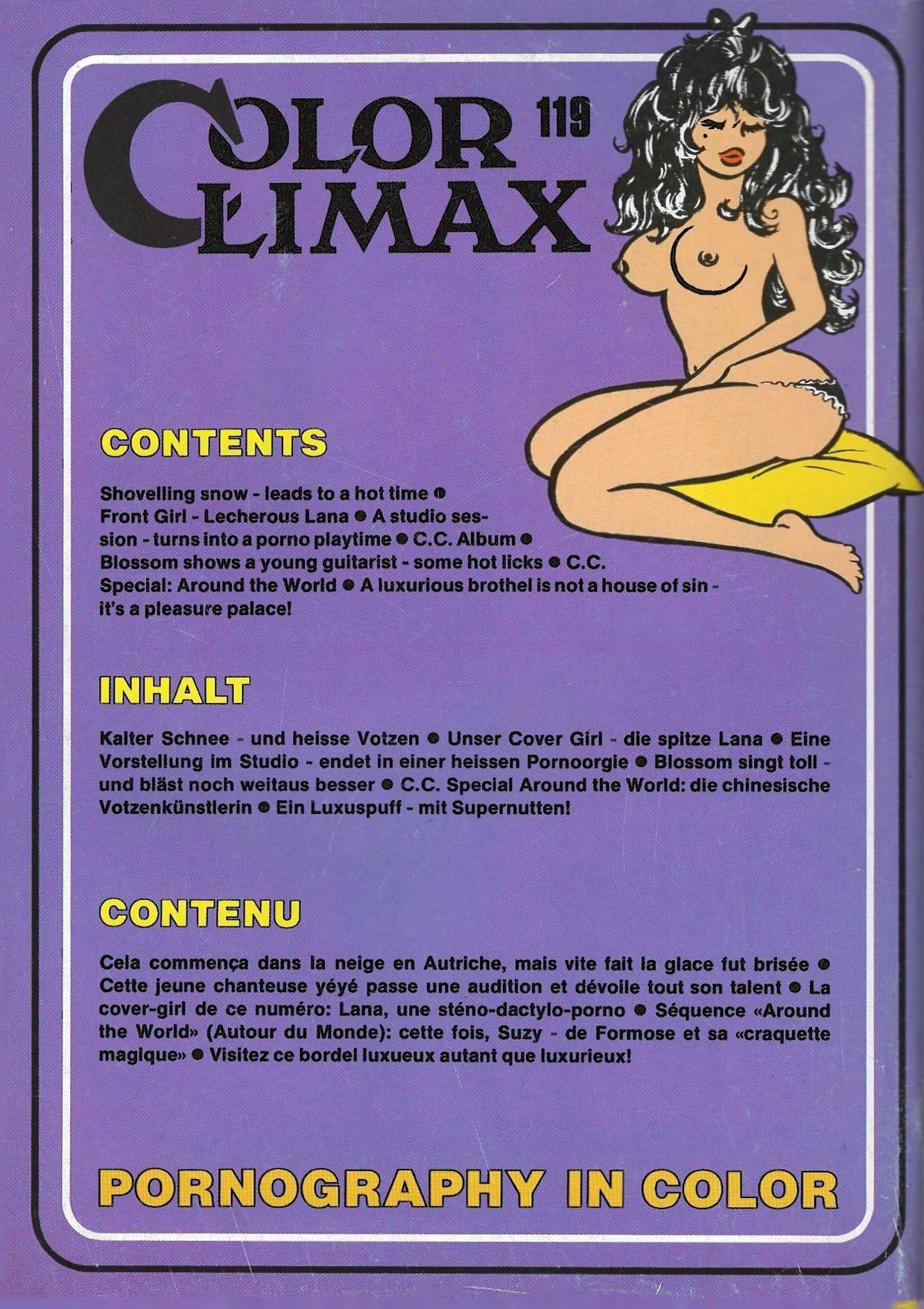 COLOR CLIMAX 119

CONTENTS

Shovelling snow - leads to a hot time ● Front Girl - Lecherous Lana ● A studio session - turns into a porno playtime ● C.C. Album ● Blossom shows a young guitarist - some hot licks ● C.C. Special: Around the World ● A luxurious brothel is not a house of sin - it's a pleasure palace!

INHALT

Kalter Schnee - und heisse Votzen ● Unser Cover Girl - die spitze Lana ● Eine Vorstellung im Studio - endet in einer heissen Pornoorgie ● Blossom singt toll - und bläst noch weitaus besser ● C.C. Special Around the World: die chinesische Votzenkünstlerin ● Ein Luxuspuff - mit Supernutten!

CONTENU

Cela commença dans la neige en Autriche, mais vite fait la glace fut brisée ● Cette jeune chanteuse yéyé passe une audition et dévoile tout son talent ● La cover-girl de ce numéro: Lana, une sténo-dactylo-porno ● Séquence «Around the World» (Autour du Monde): cette fois, Suzy - de Formose et sa «craquette magique» ● Visitez ce bordel luxueux autant que luxurieux!

PORNOGRAPHY IN COLOR